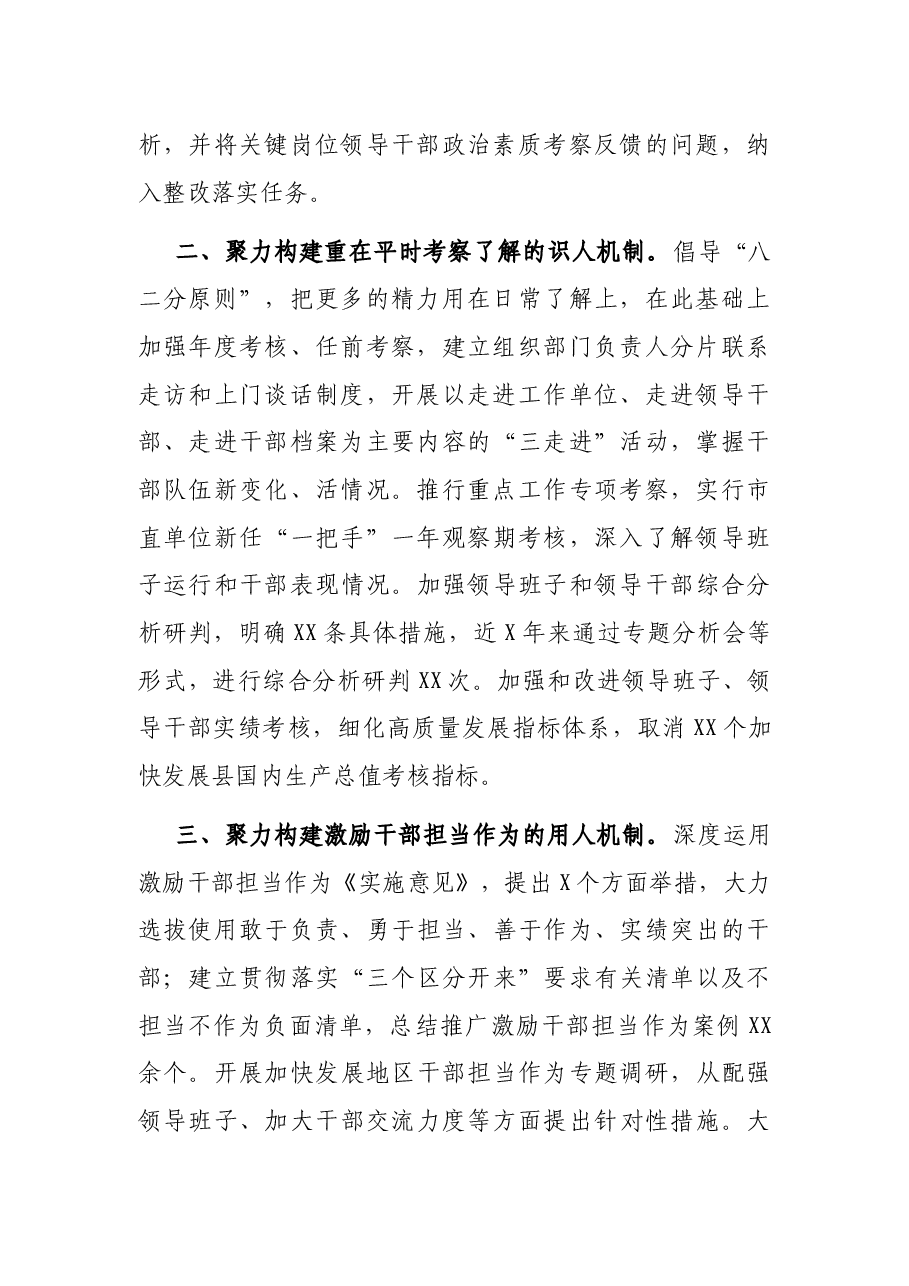 析，并将关键岗位领导干部政治素质考察反馈的问题，纳入整改落实任务。

二、聚力构建重在平时考察了解的识人机制。倡导“八二分原则”，把更多的精力用在日常了解上，在此基础上加强年度考核、任前考察，建立组织部门负责人分片联系走访和上门谈话制度，开展以走进工作单位、走进领导干部、走进干部档案为主要内容的“三走进”活动，掌握干部队伍新变化、活情况。推行重点工作专项考察，实行市直单位新任“一把手”一年观察期考核，深入了解领导班子运行和干部表现情况。加强领导班子和领导干部综合分析研判，明确XX条具体措施，近X年来通过专题分析会等形式，进行综合分析研判XX次。加强和改进领导班子、领导干部实绩考核，细化高质量发展指标体系，取消XX个加快发展县国内生产总值考核指标。

三、聚力构建激励干部担当作为的用人机制。深度运用激励干部担当作为《实施意见》，提出X个方面举措，大力选拔使用敢于负责、勇于担当、善于作为、实绩突出的干部；建立贯彻落实“三个区分开来”要求有关清单以及不担当不作为负面清单，总结推广激励干部担当作为案例XX余个。开展加快发展地区干部担当作为专题调研，从配强领导班子、加大干部交流力度等方面提出针对性措施。大